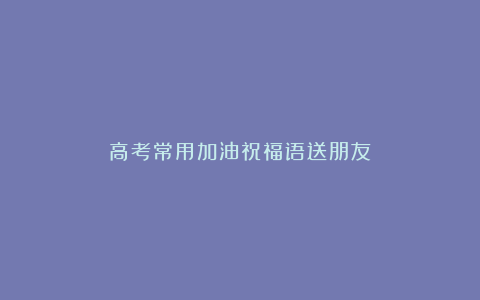 高考常用加油祝福语送朋友